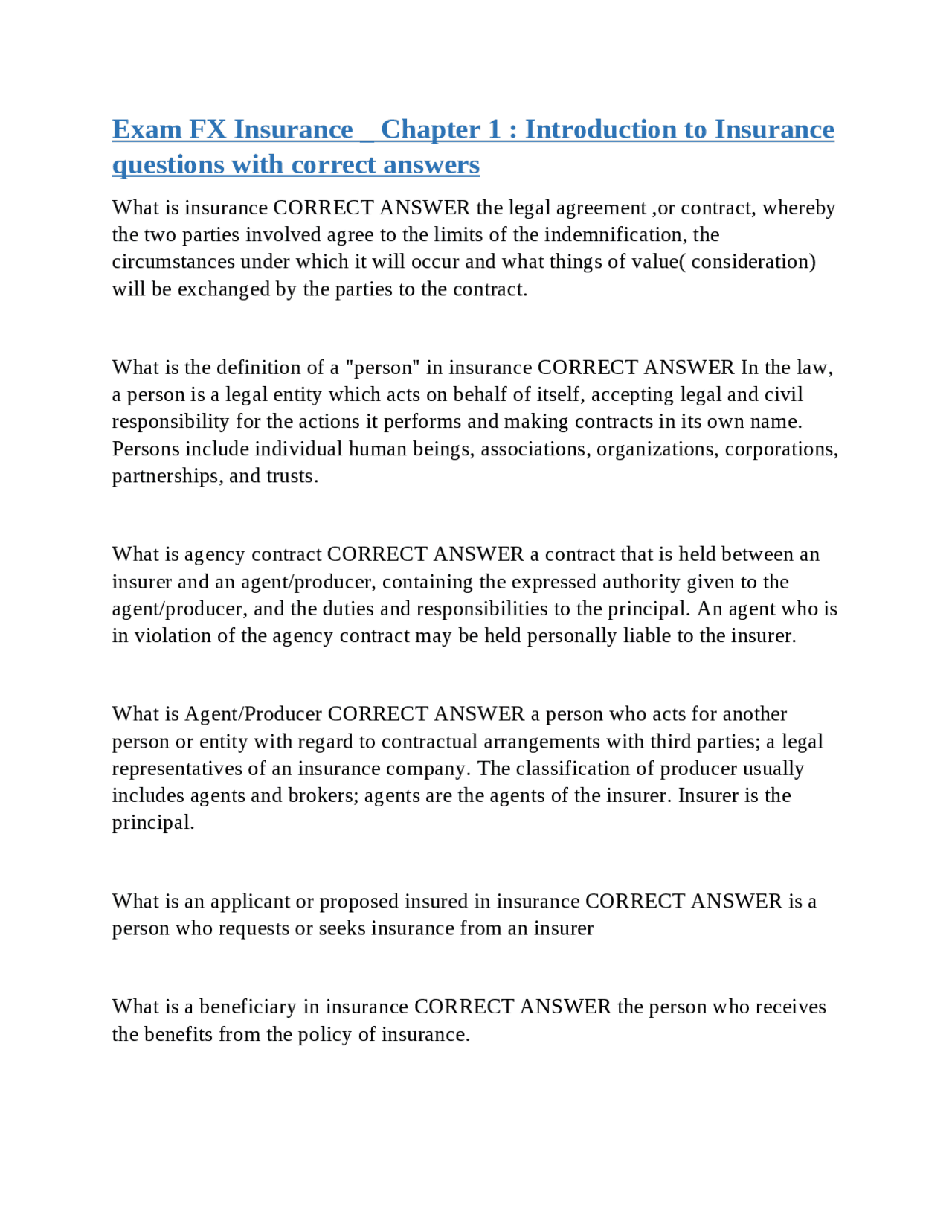 Exam FX Insurance _ Chapter 1 : Introduction to Insurance questions with correct answers

What is insurance CORRECT ANSWER the legal agreement ,or contract, whereby the two parties involved agree to the limits of the indemnification, the circumstances under which it will occur and what things of value( consideration) will be exchanged by the parties to the contract.

What is the definition of a "person" in insurance CORRECT ANSWER In the law, a person is a legal entity which acts on behalf of itself, accepting legal and civil responsibility for the actions it performs and making contracts in its own name. Persons include individual human beings, associations, organizations, corporations, partnerships, and trusts.

What is agency contract CORRECT ANSWER a contract that is held between an insurer and an agent/producer, containing the expressed authority given to the agent/producer, and the duties and responsibilities to the principal. An agent who is in violation of the agency contract may be held personally liable to the insurer.

What is Agent/Producer CORRECT ANSWER a person who acts for another person or entity with regard to contractual arrangements with third parties; a legal representatives of an insurance company. The classification of producer usually includes agents and brokers; agents are the agents of the insurer. Insurer is the principal.

What is an applicant or proposed insured in insurance CORRECT ANSWER is a person who requests or seeks insurance from an insurer

What is a beneficiary in insurance CORRECT ANSWER the person who receives the benefits from the policy of insurance.